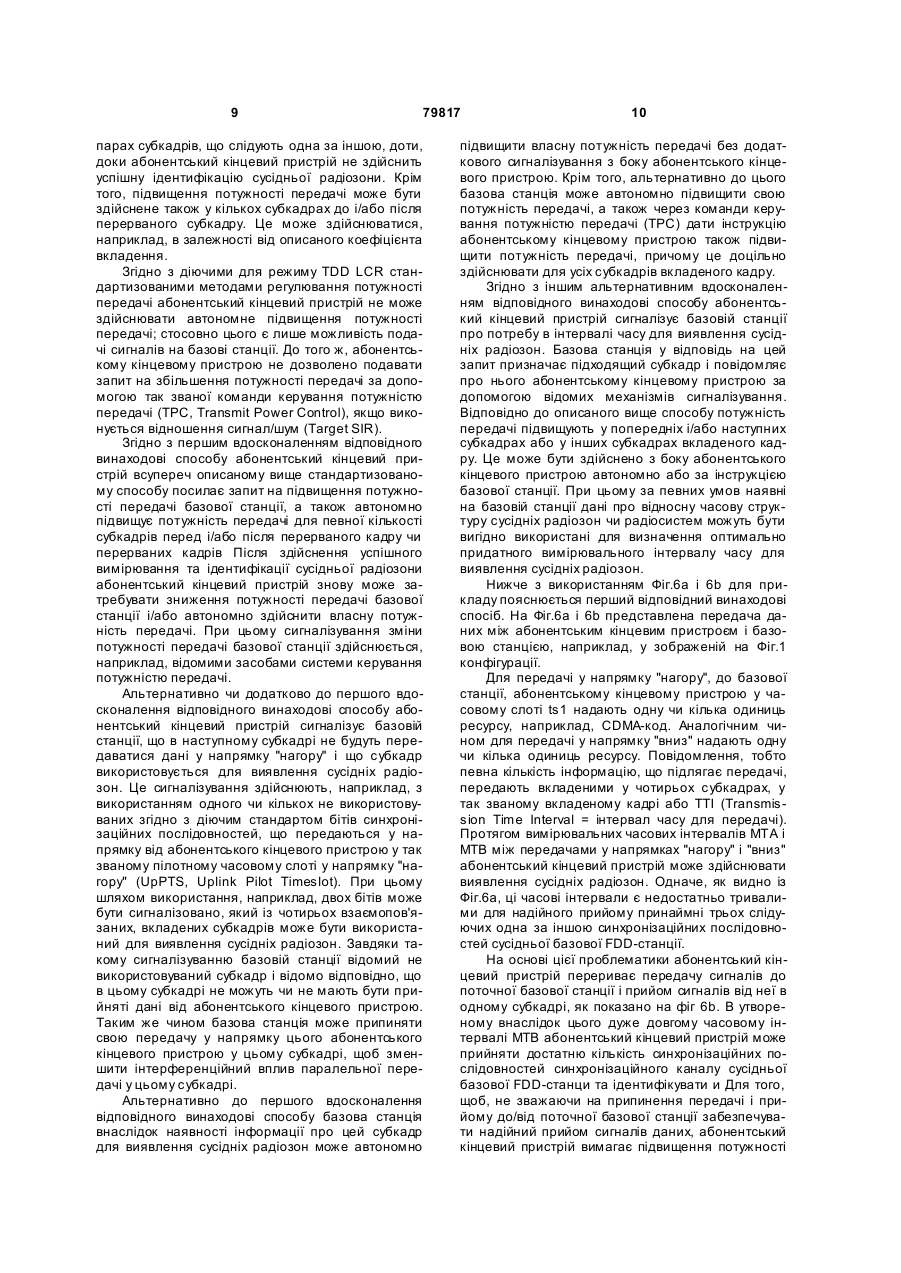 9 79817 10

парах субкадрів, що слідують одна за іншою, доти, доки абонентський кінцевий пристрій не здійснить успішну ідентифікацію сусідньої радіозони. Крім того, підвищення потужності передачі може бути здійснене також у кількох субкадрах до і/або після перерваного субкадру. Це може здійснюватися, наприклад, в залежності від описаного коефіцієнта вкладення.

Згідно з діючими для режиму TDD LCR стандартизованими методами регулювання потужності передачі абонентський кінцевий пристрій не може здійснювати автономне підвищення потужності передачі; стосовно цього є лише можливість подачі сигналів на базові станції. До того ж, абонентському кінцевому пристрою не дозволено подавати запит на збільшення потужності передачі за допомогою так званої команди керування потужністю передачі (TPC, Transmit Power Control), якщо виконується відношення сигнал/шум (Target SIR).

Згідно з першим вдосконаленням відповідного винаходові способу абонентський кінцевий пристрій всупереч описаному вище стандартизованому способу посилає запит на підвищення потужності передачі базової станції, а також автономно підвищує потужність передачі для певної кількості субкадрів перед і/або після перерваного кадру чи перерваних кадрів Після здійснення успішного вимірювання та ідентифікації сусідньої радіозони абонентський кінцевий пристрій знову може затребувати зниження потужності передачі базової станції і/або автономно здійснити власну потужність передачі. При цьому сигналізування зміни потужності передачі базової станції здійснюється, наприклад, відомими засобами системи керування потужністю передачі.

Альтернативно чи додатково до першого вдосконалення відповідного винаходові способу абонентський кінцевий пристрій сигналізує базовій станції, що в наступному субкадрі не будуть передаватися дані у напрямку "нагору" і що субкадр використовується для виявлення сусідніх радіозон. Це сигналізування здійснюють, наприклад, з використанням одного чи кількох не використовуваних згідно з діючим стандартом бітів синхронізаційних послідовностей, що передаються у напрямку від абонентського кінцевого пристрою у так званому пілотному часовому слоті у напрямку "нагору" (UpPTS, Uplink Pilot Timeslot). При цьому шляхом використання, наприклад, двох бітів може бути сигналізовано, який із чотирьох взаємопов'язаних, вкладених субкадрів може бути використаний для виявлення сусідніх радіозон. Завдяки такому сигналізуванню базовій станції відомий не використовуваний субкадр і відомо відповідно, що в цьому субкадрі не можуть чи не мають бути прийняті дані від абонентського кінцевого пристрою. Таким же чином базова станція може припиняти свою передачу у напрямку цього абонентського кінцевого пристрою у цьому субкадрі, щоб зменшити інтерференційний вплив паралельної передачі у цьому субкадрі.

Альтернативно до першого вдосконалення відповідного винаходові способу базова станція внаслідок наявності інформації про цей субкадр для виявлення сусідніх радіозон може автономно підвищити власну потужність передачі без додаткового сигналізування з боку абонентського кінцевого пристрою. Крім того, альтернативно до цього базова станція може автономно підвищити свою потужність передачі, а також через команди керування потужністю передачі (TPC) дати інструкцію абонентському кінцевому пристрою також підвищити потужність передачі, причому це доцільно здійснювати для усіх субкадрів вкладеного кадру.

Згідно з іншим альтернативним вдосконаленням відповідного винаходові способу абонентський кінцевий пристрій сигналізує базовій станції про потребу в інтервалі часу для виявлення сусідніх радіозон. Базова станція у відповідь на цей запит призначає підходящий субкадр і повідомляє про нього абонентському кінцевому пристрою за допомогою відомих механізмів сигналізування. Відповідно до описаного вище способу потужність передачі підвищують у попередніх і/або наступних субкадрах або у інших субкадрах вкладеного кадру. Це може бути здійснено з боку абонентського кінцевого пристрою автономно або за інструкцією базової станції. При цьому за певних умов наявні на базовій станції дані про відносну часову структуру сусідніх радіозон чи радіосистем можуть бути вигідно використані для визначення оптимально придатного вимірювального інтервалу часу для виявлення сусідніх радіозон.

Нижче з використанням Фіг.6а і 6b для прикладу пояснюється перший відповідний винаходові спосіб. На Фіг.6а і 6b представлена передача даних між абонентським кінцевим пристроєм і базовою станцією, наприклад, у зображеній на Фіг.1 конфігурації.

Для передачі у напрямку "нагору", до базової станції, абонентському кінцевому пристрою у часовому слоті ts1 надають одну чи кілька одиниць ресурсу, наприклад, CDMA-код. Аналогічним чином для передачі у напрямку "вниз" надають одну чи кілька одиниць ресурсу. Повідомлення, тобто певна кількість інформації, що підлягає передачі, передають вкладеними у чотирьох субкадрах, у так званому вкладеному кадрі або TTI (Transmission Time Interval = інтервал часу для передачі). Протягом вимірювальних часових інтервалів МТА і МТВ між передачами у напрямках "нагору" і "вниз" абонентський кінцевий пристрій може здійснювати виявлення сусідніх радіозон. Одначе, як видно із Фіг.6а, ці часові інтервали є недостатньо тривалими для надійного прийому принаймні трьох слідуючих одна за іншою синхронізаційних послідовностей сусідньої базової FDD-станції.

На основі цієї проблематики абонентський кінцевий пристрій перериває передачу сигналів до поточної базової станції і прийом сигналів від неї в одному субкадрі, як показано на фіг 6b. В утвореному внаслідок цього дуже довгому часовому інтервалі МТВ абонентський кінцевий пристрій може прийняти достатню кількість синхронізаційних послідовностей синхронізаційного каналу сусідньої базової FDD-станци та ідентифікувати и Для того, щоб, не зважаючи на припинення передачі і прийому до/від поточної базової станції забезпечувати надійний прийом сигналів даних, абонентський кінцевий пристрій вимагає підвищення потужності